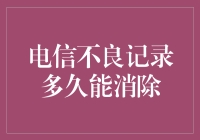 电信不良记录
多久能消除